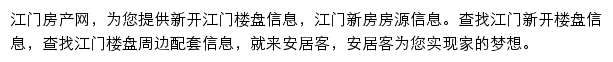 江门房产网，为您提供新开江门楼盘信息，江门新房房源信息。查找江门新开楼盘信息，查找江门楼盘周边配套信息，就来安居客，安居客为您实现家的梦想。